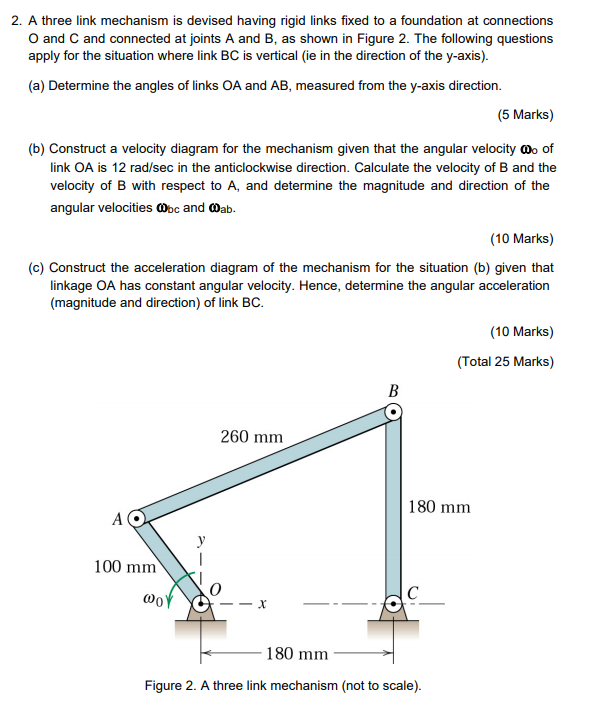 2. A three link mechanism is devised having rigid links fixed to a foundation at connections O and C and connected at joints A and B, as shown in Figure 2. The following questions apply for the situation where link BC is vertical (ie in the direction of the y-axis).

(a) Determine the angles of links OA and AB, measured from the y-axis direction.

(5 Marks)

(b) Construct a velocity diagram for the mechanism given that the angular velocity $\omega_o$ of link OA is 12 rad/sec in the anticlockwise direction. Calculate the velocity of B and the velocity of B with respect to A, and determine the magnitude and direction of the angular velocities $\omega_{bc}$ and $\omega_{ab}$.

(10 Marks)

(c) Construct the acceleration diagram of the mechanism for the situation (b) given that linkage OA has constant angular velocity. Hence, determine the angular acceleration (magnitude and direction) of link BC.

(10 Marks)

(Total 25 Marks)

B
260 mm
180 mm
A
y
100 mm
$\omega_0$
O
x
C
180 mm

Figure 2. A three link mechanism (not to scale).